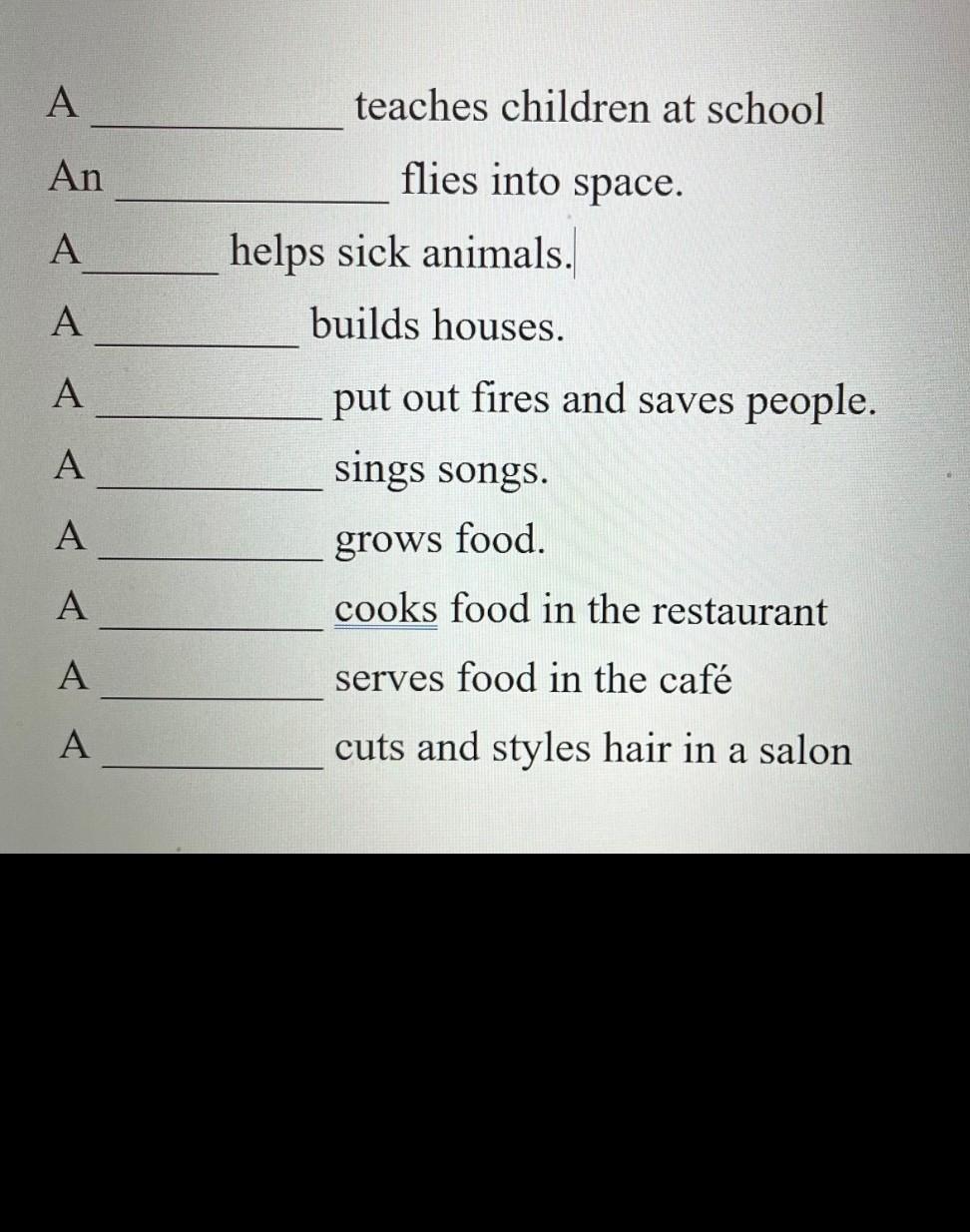 A ____ teaches children at school

An ____ flies into space.

A ____ helps sick animals.

A ____ builds houses.

A ____ put out fires and saves people.

A ____ sings songs.

A ____ grows food.

A ____ cooks food in the restaurant

A ____ serves food in the café

A ____ cuts and styles hair in a salon